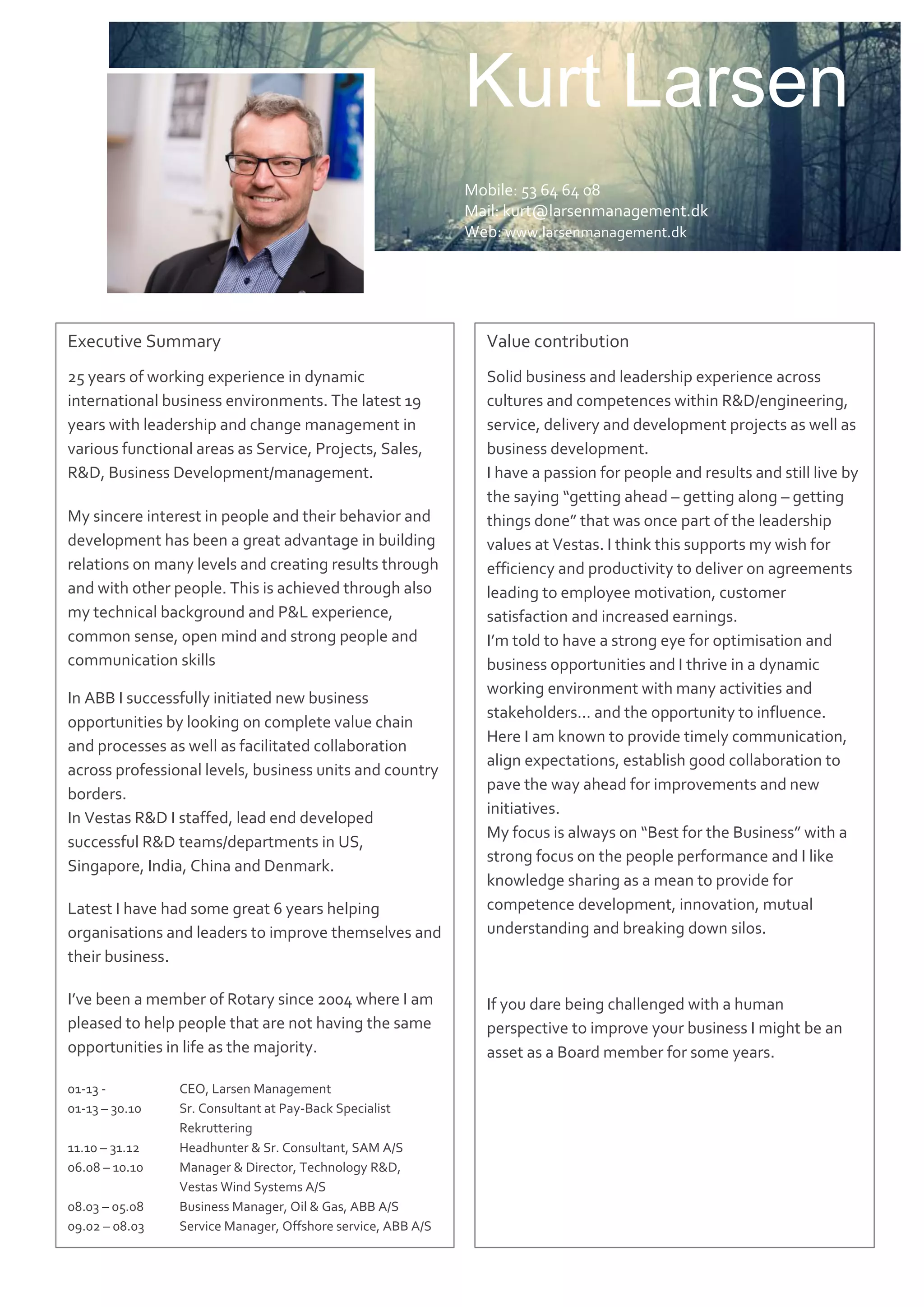 Kurt Larsen

Mobile: 53 64 64 08
Mail: kurt@larsenmanagement.dk
Web: www.larsenmanagement.dk

Executive Summary

25 years of working experience in dynamic international business environments. The latest 19 years with leadership and change management in various functional areas as Service, Projects, Sales, R&D, Business Development/management.

My sincere interest in people and their behavior and development has been a great advantage in building relations on many levels and creating results through and with other people. This is achieved through also my technical background and P&L experience, common sense, open mind and strong people and communication skills

In ABB I successfully initiated new business opportunities by looking on complete value chain and processes as well as facilitated collaboration across professional levels, business units and country borders.
In Vestas R&D I staffed, lead end developed successful R&D teams/departments in US, Singapore, India, China and Denmark.

Latest I have had some great 6 years helping organisations and leaders to improve themselves and their business.

I've been a member of Rotary since 2004 where I am pleased to help people that are not having the same opportunities in life as the majority.

| | |
|---|---|
| 01-13 - | CEO, Larsen Management |
| 01-13 – 30.10 | Sr. Consultant at Pay-Back Specialist Rekruttering |
| 11.10 – 31.12 | Headhunter & Sr. Consultant, SAM A/S |
| 06.08 – 10.10 | Manager & Director, Technology R&D, Vestas Wind Systems A/S |
| 08.03 – 05.08 | Business Manager, Oil & Gas, ABB A/S |
| 09.02 – 08.03 | Service Manager, Offshore service, ABB A/S |

Value contribution

Solid business and leadership experience across cultures and competences within R&D/engineering, service, delivery and development projects as well as business development.
I have a passion for people and results and still live by the saying "getting ahead – getting along – getting things done" that was once part of the leadership values at Vestas. I think this supports my wish for efficiency and productivity to deliver on agreements leading to employee motivation, customer satisfaction and increased earnings.
I'm told to have a strong eye for optimisation and business opportunities and I thrive in a dynamic working environment with many activities and stakeholders… and the opportunity to influence.
Here I am known to provide timely communication, align expectations, establish good collaboration to pave the way ahead for improvements and new initiatives.
My focus is always on "Best for the Business" with a strong focus on the people performance and I like knowledge sharing as a mean to provide for competence development, innovation, mutual understanding and breaking down silos.

If you dare being challenged with a human perspective to improve your business I might be an asset as a Board member for some years.